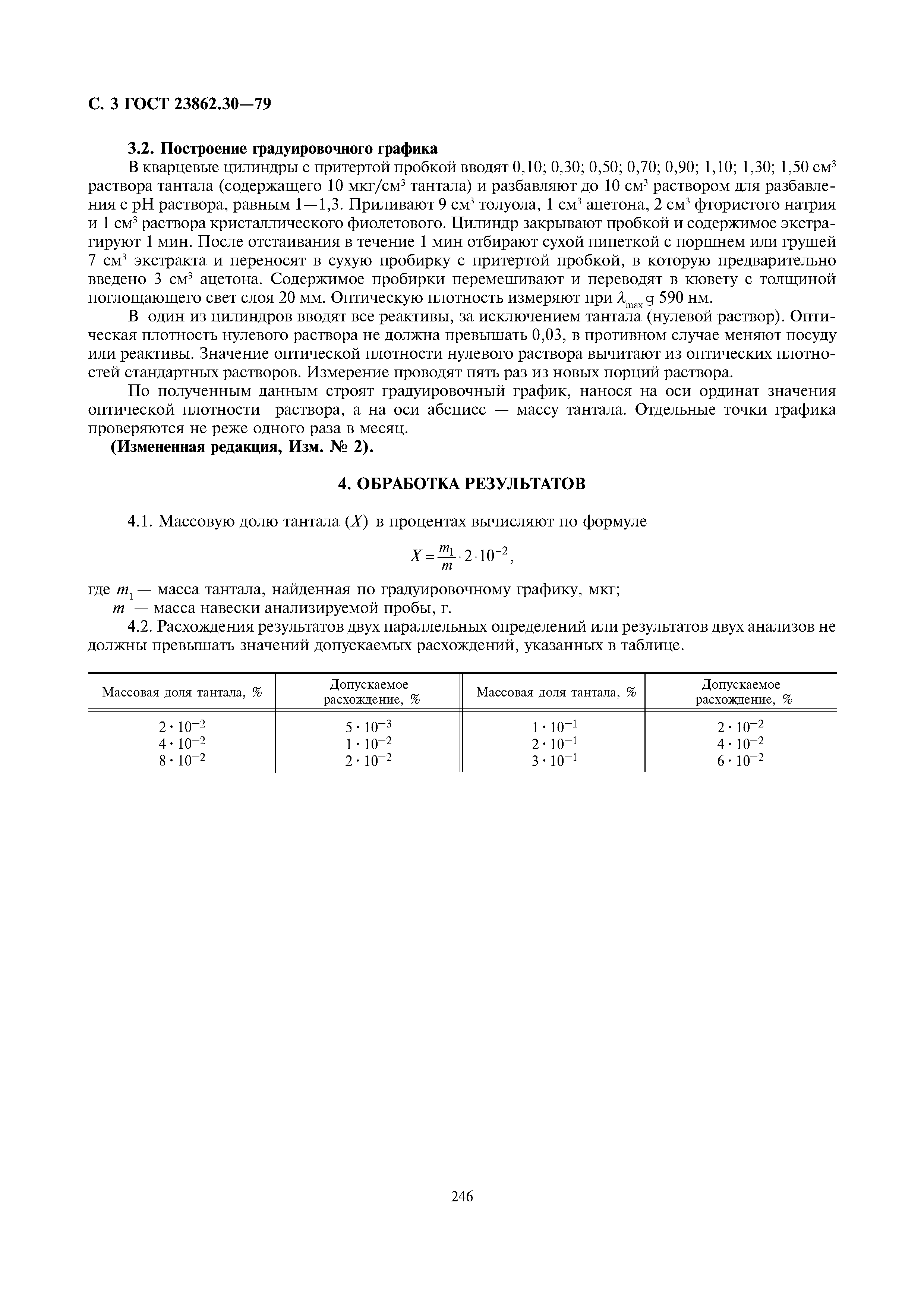 С. 3 ГОСТ 23862.30—79

3.2. Построение градуировочного графика

В кварцевые цилиндры с притертой пробкой вводят 0,10; 0,30; 0,50; 0,70; 0,90; 1,10; 1,30; 1,50 см$^3$ раствора тантала (содержащего 10 мкг/см$^3$ тантала) и разбавляют до 10 см$^3$ раствором для разбавления с pH раствора, равным 1—1,3. Приливают 9 см$^3$ толуола, 1 см$^3$ ацетона, 2 см$^3$ фтористого натрия и 1 см$^3$ раствора кристаллического фиолетового. Цилиндр закрывают пробкой и содержимое экстрагируют 1 мин. После отстаивания в течение 1 мин отбирают сухой пипеткой с поршнем или грушей 7 см$^3$ экстракта и переносят в сухую пробирку с притертой пробкой, в которую предварительно введено 3 см$^3$ ацетона. Содержимое пробирки перемешивают и переводят в кювету с толщиной поглощающего свет слоя 20 мм. Оптическую плотность измеряют при $\lambda_{max}$ ց 590 нм.

В один из цилиндров вводят все реактивы, за исключением тантала (нулевой раствор). Оптическая плотность нулевого раствора не должна превышать 0,03, в противном случае меняют посуду или реактивы. Значение оптической плотности нулевого раствора вычитают из оптических плотностей стандартных растворов. Измерение проводят пять раз из новых порций раствора.

По полученным данным строят градуировочный график, нанося на оси ординат значения оптической плотности раствора, а на оси абсцисс — массу тантала. Отдельные точки графика проверяются не реже одного раза в месяц.

(Измененная редакция, Изм. № 2).

4. ОБРАБОТКА РЕЗУЛЬТАТОВ

4.1. Массовую долю тантала ($X$) в процентах вычисляют по формуле

$X = \frac{m_1}{m} \cdot 2 \cdot 10^{-2}$,

где $m_1$ — масса тантала, найденная по градуировочному графику, мкг;
$m$ — масса навески анализируемой пробы, г.

4.2. Расхождения результатов двух параллельных определений или результатов двух анализов не должны превышать значений допускаемых расхождений, указанных в таблице.

| Массовая доля тантала, % | Допускаемое расхождение, % | Массовая доля тантала, % | Допускаемое расхождение, % |
|---|---|---|---|
| $2 \cdot 10^{-2}$ | $5 \cdot 10^{-3}$ | $1 \cdot 10^{-1}$ | $2 \cdot 10^{-2}$ |
| $4 \cdot 10^{-2}$ | $1 \cdot 10^{-2}$ | $2 \cdot 10^{-1}$ | $4 \cdot 10^{-2}$ |
| $8 \cdot 10^{-2}$ | $2 \cdot 10^{-2}$ | $3 \cdot 10^{-1}$ | $6 \cdot 10^{-2}$ |

246